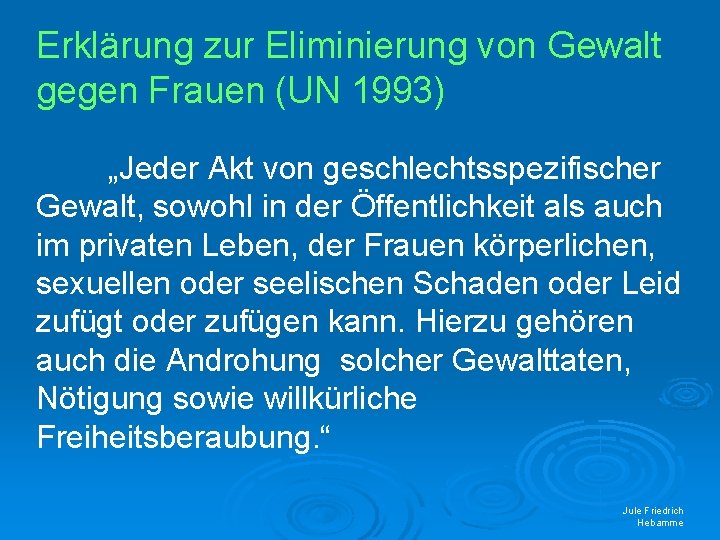 Erklärung zur Eliminierung von Gewalt gegen Frauen (UN 1993)

„Jeder Akt von geschlechtsspezifischer Gewalt, sowohl in der Öffentlichkeit als auch im privaten Leben, der Frauen körperlichen, sexuellen oder seelischen Schaden oder Leid zufügt oder zufügen kann. Hierzu gehören auch die Androhung solcher Gewalttaten, Nötigung sowie willkürliche Freiheitsberaubung.“

Jule Friedrich
Hebamme